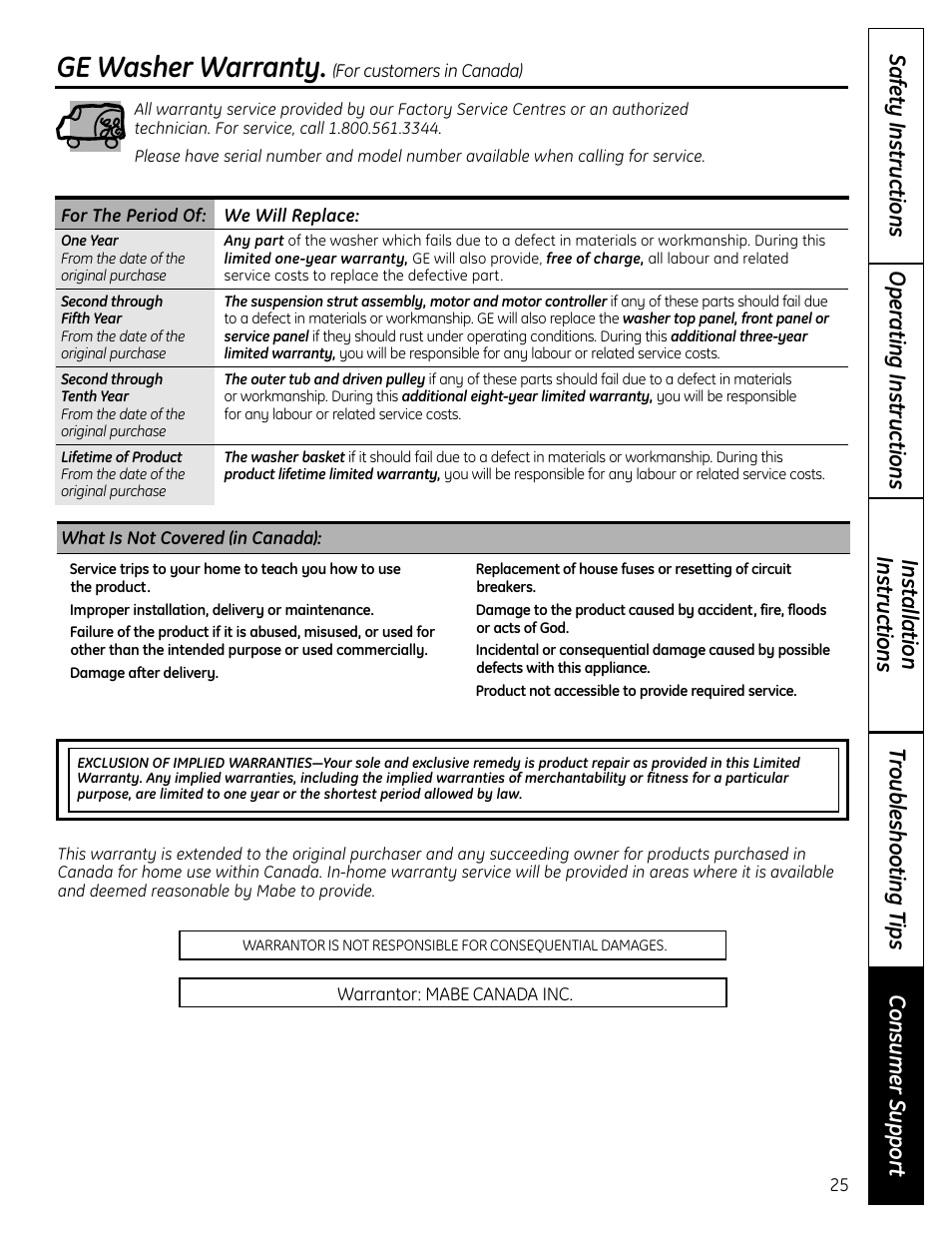 GE Washer Warranty. (For customers in Canada)

All warranty service provided by our Factory Service Centres or an authorized technician. For service, call 1.800.561.3344.

Please have serial number and model number available when calling for service.

| For The Period Of: | We Will Replace: |
|---|---|
| One Year From the date of the original purchase | Any part of the washer which fails due to a defect in materials or workmanship. During this limited one-year warranty, GE will also provide, free of charge, all labour and related service costs to replace the defective part. |
| Second through Fifth Year From the date of the original purchase | The suspension strut assembly, motor and motor controller if any of these parts should fail due to a defect in materials or workmanship. GE will also replace the washer top panel, front panel or service panel if they should rust under operating conditions. During this additional three-year limited warranty, you will be responsible for any labour or related service costs. |
| Second through Tenth Year From the date of the original purchase | The outer tub and driven pulley if any of these parts should fail due to a defect in materials or workmanship. During this additional eight-year limited warranty, you will be responsible for any labour or related service costs. |
| Lifetime of Product From the date of the original purchase | The washer basket if it should fail due to a defect in materials or workmanship. During this product lifetime limited warranty, you will be responsible for any labour or related service costs. |

What Is Not Covered (in Canada):

Service trips to your home to teach you how to use the product.

Improper installation, delivery or maintenance.

Failure of the product if it is abused, misused, or used for other than the intended purpose or used commercially.

Damage after delivery.

Replacement of house fuses or resetting of circuit breakers.

Damage to the product caused by accident, fire, floods or acts of God.

Incidental or consequential damage caused by possible defects with this appliance.

Product not accessible to provide required service.

EXCLUSION OF IMPLIED WARRANTIES—Your sole and exclusive remedy is product repair as provided in this Limited Warranty. Any implied warranties, including the implied warranties of merchantability or fitness for a particular purpose, are limited to one year or the shortest period allowed by law.

This warranty is extended to the original purchaser and any succeeding owner for products purchased in Canada for home use within Canada. In-home warranty service will be provided in areas where it is available and deemed reasonable by Mabe to provide.

WARRANTOR IS NOT RESPONSIBLE FOR CONSEQUENTIAL DAMAGES.

Warrantor: MABE CANADA INC.

Safety Instructions
Operating Instructions
Installation Instructions
Troubleshooting Tips
Consumer Support

25